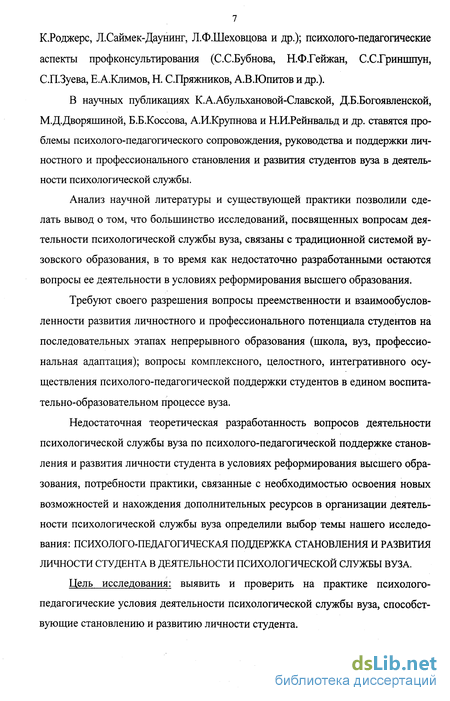 7

К.Роджерс, Л.Саймек-Даунинг, Л.Ф.Шеховцова и др.); психолого-педагогические аспекты профконсультирования (С.С.Бубнова, Н.Ф.Гейжан, С.С.Гриншпун, С.П.Зуева, Е.А.Климов, Н. С.Пряжников, А.В.Юпитов и др.).

В научных публикациях К.А.Абульхановой-Славской, Д.Б.Богоявленской, М.Д.Дворяшиной, Б.Б.Коссова, А.И.Крупнова и Н.И.Рейнвальд и др. ставятся проблемы психолого-педагогического сопровождения, руководства и поддержки личностного и профессионального становления и развития студентов вуза в деятельности психологической службы.

Анализ научной литературы и существующей практики позволили сделать вывод о том, что большинство исследований, посвященных вопросам деятельности психологической службы вуза, связаны с традиционной системой вузовского образования, в то время как недостаточно разработанными остаются вопросы ее деятельности в условиях реформирования высшего образования.

Требуют своего разрешения вопросы преемственности и взаимообусловленности развития личностного и профессионального потенциала студентов на последовательных этапах непрерывного образования (школа, вуз, профессиональная адаптация); вопросы комплексного, целостного, интегративного осуществления психолого-педагогической поддержки студентов в едином воспитательно-образовательном процессе вуза.

Недостаточная теоретическая разработанность вопросов деятельности психологической службы вуза по психолого-педагогической поддержке становления и развития личности студента в условиях реформирования высшего образования, потребности практики, связанные с необходимостью освоения новых возможностей и нахождения дополнительных ресурсов в организации деятельности психологической службы вуза определили выбор темы нашего исследования: ПСИХОЛОГО-ПЕДАГОГИЧЕСКАЯ ПОДДЕРЖКА СТАНОВЛЕНИЯ И РАЗВИТИЯ ЛИЧНОСТИ СТУДЕНТА В ДЕЯТЕЛЬНОСТИ ПСИХОЛОГИЧЕСКОЙ СЛУЖБЫ ВУЗА.

Цель исследования: выявить и проверить на практике психолого-педагогические условия деятельности психологической службы вуза, способствующие становлению и развитию личности студента.

dsLib.net
библиотека диссертаций